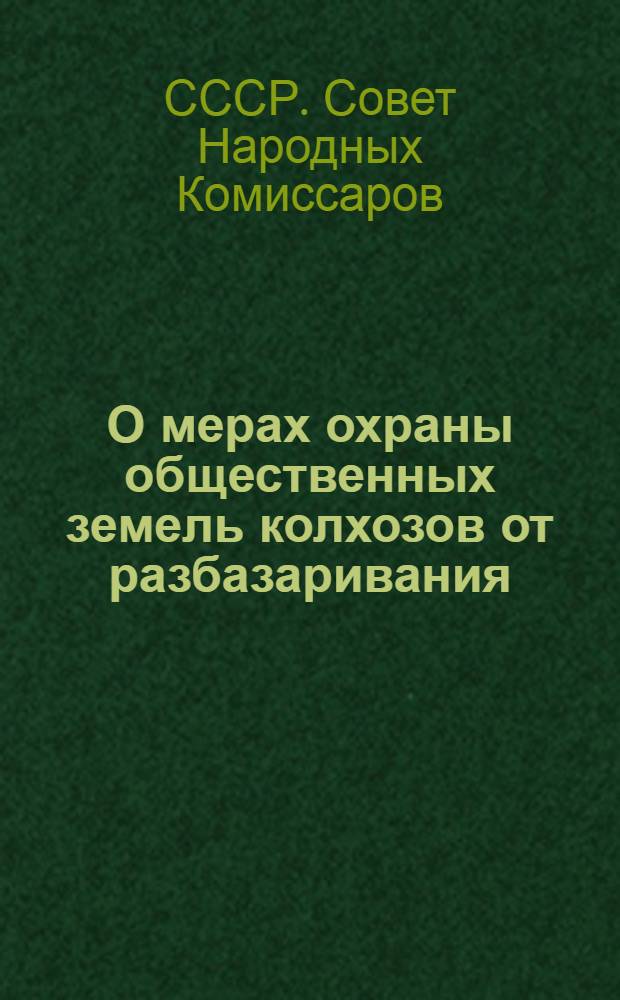 СССР. Совет Народных Комиссаров

О мерах охраны общественных земель колхозов от разбазаривания